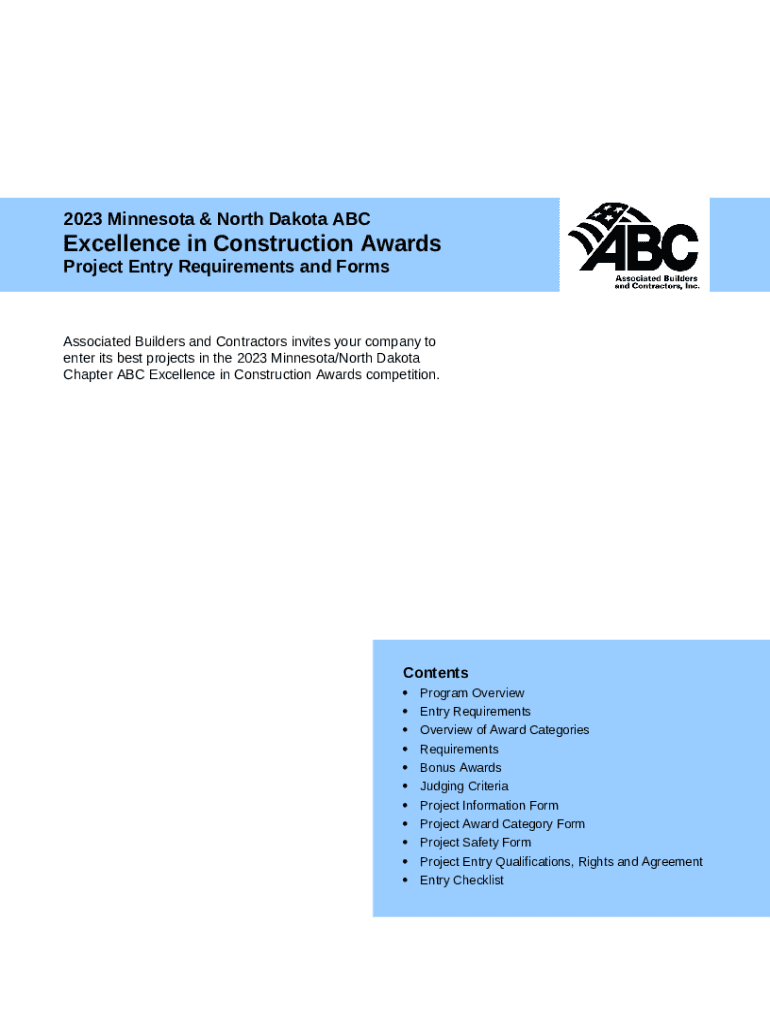 2023 Minnesota & North Dakota ABC

Excellence in Construction Awards

Project Entry Requirements and Forms

ABC
Associated Builders and Contractors, Inc.

Associated Builders and Contractors invites your company to enter its best projects in the 2023 Minnesota/North Dakota Chapter ABC Excellence in Construction Awards competition.

Contents
• Program Overview
• Entry Requirements
• Overview of Award Categories
• Requirements
• Bonus Awards
• Judging Criteria
• Project Information Form
• Project Award Category Form
• Project Safety Form
• Project Entry Qualifications, Rights and Agreement
• Entry Checklist